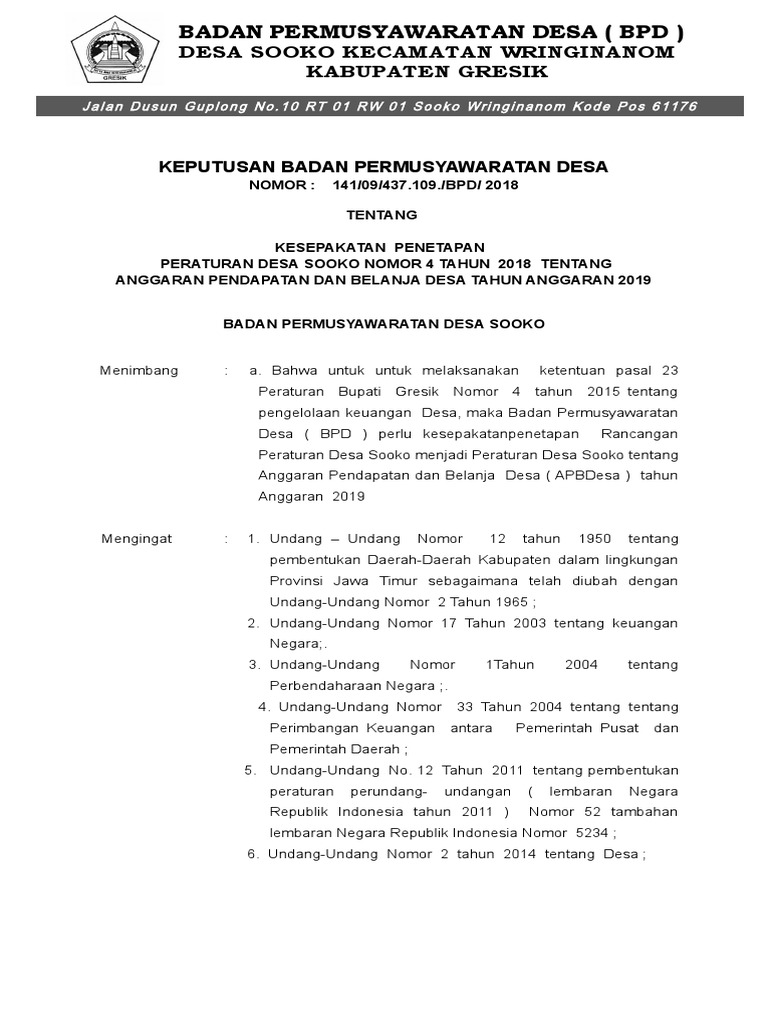 GRESIK

BADAN PERMUSYAWARATAN DESA ( BPD )
DESA SOOKO KECAMATAN WRINGINANOM
KABUPATEN GRESIK

Jalan Dusun Guplong No.10 RT 01 RW 01 Sooko Wringinanom Kode Pos 61176

KEPUTUSAN BADAN PERMUSYAWARATAN DESA
NOMOR : 141/09/437.109./BPD/ 2018

TENTANG

KESEPAKATAN PENETAPAN
PERATURAN DESA SOOKO NOMOR 4 TAHUN 2018 TENTANG
ANGGARAN PENDAPATAN DAN BELANJA DESA TAHUN ANGGARAN 2019

BADAN PERMUSYAWARATAN DESA SOOKO

Menimbang : a. Bahwa untuk untuk melaksanakan ketentuan pasal 23 Peraturan Bupati Gresik Nomor 4 tahun 2015 tentang pengelolaan keuangan Desa, maka Badan Permusyawaratan Desa ( BPD ) perlu kesepakatanpenetapan Rancangan Peraturan Desa Sooko menjadi Peraturan Desa Sooko tentang Anggaran Pendapatan dan Belanja Desa ( APBDesa ) tahun Anggaran 2019

Mengingat : 1. Undang – Undang Nomor 12 tahun 1950 tentang pembentukan Daerah-Daerah Kabupaten dalam lingkungan Provinsi Jawa Timur sebagaimana telah diubah dengan Undang-Undang Nomor 2 Tahun 1965 ;
2. Undang-Undang Nomor 17 Tahun 2003 tentang keuangan Negara;.
3. Undang-Undang Nomor 1Tahun 2004 tentang Perbendaharaan Negara ;.
4. Undang-Undang Nomor 33 Tahun 2004 tentang tentang Perimbangan Keuangan antara Pemerintah Pusat dan Pemerintah Daerah ;
5. Undang-Undang No. 12 Tahun 2011 tentang pembentukan peraturan perundang- undangan ( lembaran Negara Republik Indonesia tahun 2011 ) Nomor 52 tambahan lembaran Negara Republik Indonesia Nomor 5234 ;
6. Undang-Undang Nomor 2 tahun 2014 tentang Desa ;